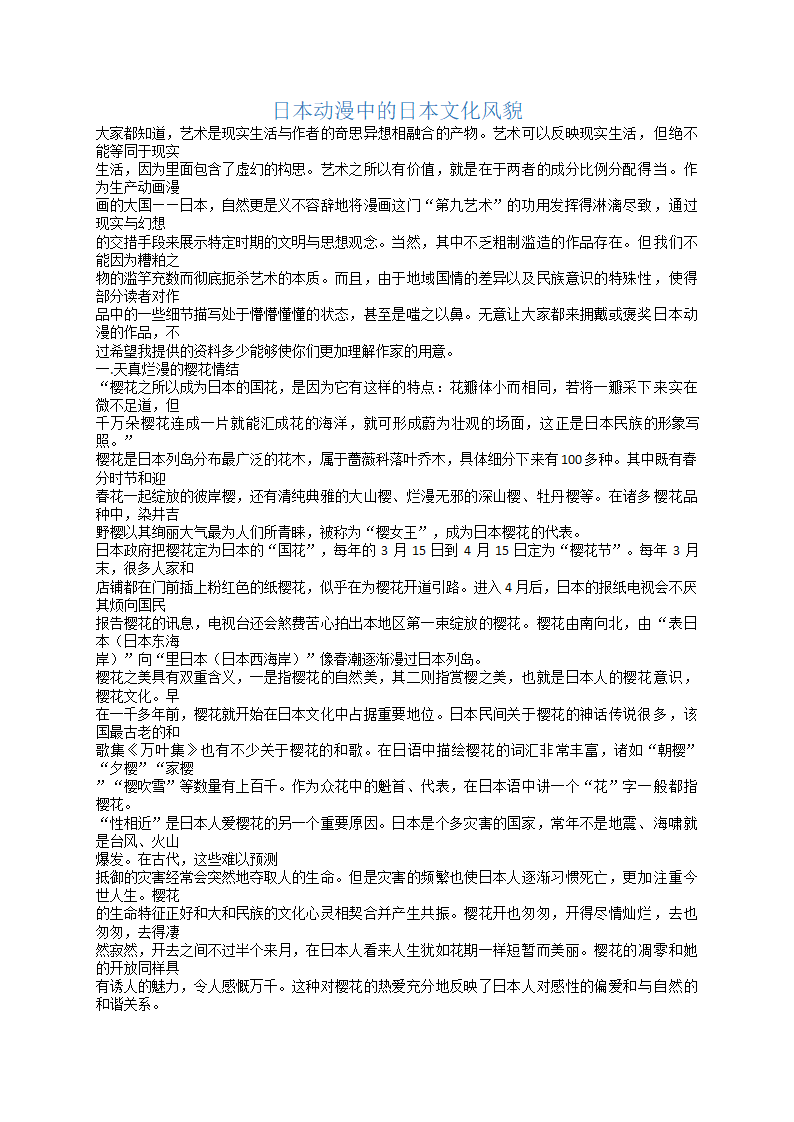 日本动漫中的日本文化风貌

大家都知道，艺术是现实生活与作者的奇思异想相融合的产物。艺术可以反映现实生活，但绝不能等同于现实生活，因为里面包含了虚幻的构思。艺术之所以有价值，就是在于两者的成分比例分配得当。作为生产动画漫画的大国——日本，自然更是义不容辞地将漫画这门“第九艺术”的功用发挥得淋漓尽致，通过现实与幻想的交措手段来展示特定时期的文明与思想观念。当然，其中不乏粗制滥造的作品存在。但我们不能因为糟粕之物的滥竽充数而彻底扼杀艺术的本质。而且，由于地域国情的差异以及民族意识的特殊性，使得部分读者对作品中的一些细节描写处于懵懵懂懂的状态，甚至是嗤之以鼻。无意让大家都来拥戴或褒奖日本动漫的作品，不过希望我提供的资料多少能够使你们更加理解作家的用意。

一.天真烂漫的樱花情结

“樱花之所以成为日本的国花，是因为它有这样的特点：花瓣体小而相同，若将一瓣采下来实在微不足道，但千万朵樱花连成一片就能汇成花的海洋，就可形成蔚为壮观的场面，这正是日本民族的形象写照。”

樱花是日本列岛分布最广泛的花木，属于蔷薇科落叶乔木，具体细分下来有100多种。其中既有春分时节和迎春花一起绽放的彼岸樱，还有清纯典雅的大山樱、烂漫无邪的深山樱、牡丹樱等。在诸多樱花品种中，染井吉野樱以其绚丽大气最为人们所青睐，被称为“樱女王”，成为日本樱花的代表。

日本政府把樱花定为日本的“国花”，每年的 3 月 15 日到 4 月 15 日定为“樱花节”。每年 3 月末，很多人家和店铺都在门前插上粉红色的纸樱花，似乎在为樱花开道引路。进入 4 月后，日本的报纸电视会不厌其烦向国民报告樱花的讯息，电视台还会煞费苦心拍出本地区第一束绽放的樱花。樱花由南向北，由“表日本（日本东海岸）”向“里日本（日本西海岸）”像春潮逐渐漫过日本列岛。

樱花之美具有双重含义，一是指樱花的自然美，其二则指赏樱之美，也就是日本人的樱花意识，樱花文化。早在一千多年前，樱花就开始在日本文化中占据重要地位。日本民间关于樱花的神话传说很多，该国最古老的和歌集《万叶集》也有不少关于樱花的和歌。在日语中描绘樱花的词汇非常丰富，诸如“朝樱”“夕樱”“家樱”“樱吹雪”等数量有上百千。作为众花中的魁首、代表，在日本语中讲一个“花”字一般都指樱花。

“性相近”是日本人爱樱花的另一个重要原因。日本是个多灾害的国家，常年不是地震、海啸就是台风、火山爆发。在古代，这些难以预测抵御的灾害经常会突然地夺取人的生命。但是灾害的频繁也使日本人逐渐习惯死亡，更加注重今世人生。樱花的生命特征正好和大和民族的文化心灵相契合并产生共振。樱花开也匆匆，开得尽情灿烂，去也匆匆，去得凄然寂然，开去之间不过半个来月，在日本人看来人生犹如花期一样短暂而美丽。樱花的凋零和她的开放同样具有诱人的魅力，令人感慨万千。这种对樱花的热爱充分地反映了日本人对感性的偏爱和与自然的和谐关系。